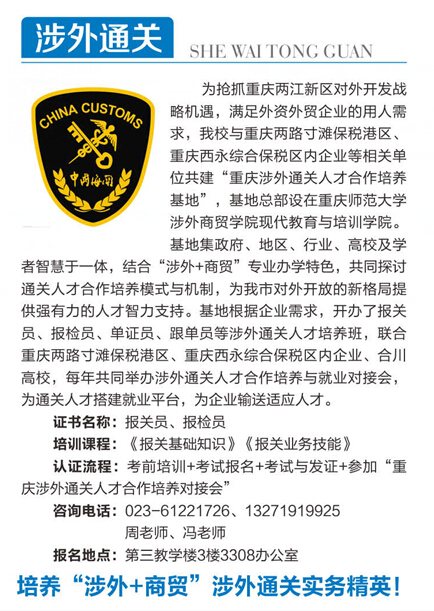 涉外通关

SHE WAI TONG GUAN

CHINA CUSTOMS

中国海关

为抢抓重庆两江新区对外开发战略机遇，满足外资外贸企业的用人需求，我校与重庆两路寸滩保税港区、重庆西永综合保税区内企业等相关单位共建“重庆涉外通关人才合作培养基地”，基地总部设在重庆师范大学涉外商贸学院现代教育与培训学院。基地集政府、地区、行业、高校及学者智慧于一体，结合“涉外+商贸”专业办学特色，共同探讨通关人才合作培养模式与机制，为我市对外开放的新格局提供强有力的人才智力支持。基地根据企业需求，开办了报关员、报检员、单证员、跟单员等涉外通关人才培养班，联合重庆两路寸滩保税港区、重庆西永综合保税区内企业、合川高校，每年共同举办涉外通关人才合作培养与就业对接会，为通关人才搭建就业平台，为企业输送适应人才。

证书名称：报关员、报检员

培训课程：《报关基础知识》《报关业务技能》

认证流程：考前培训+考试报名+考试与发证+参加“重庆涉外通关人才合作培养对接会”

咨询电话：023-61221726、13271919925
周老师、冯老师

报名地点：第三教学楼3楼3308办公室

培养“涉外+商贸”涉外通关实务精英！